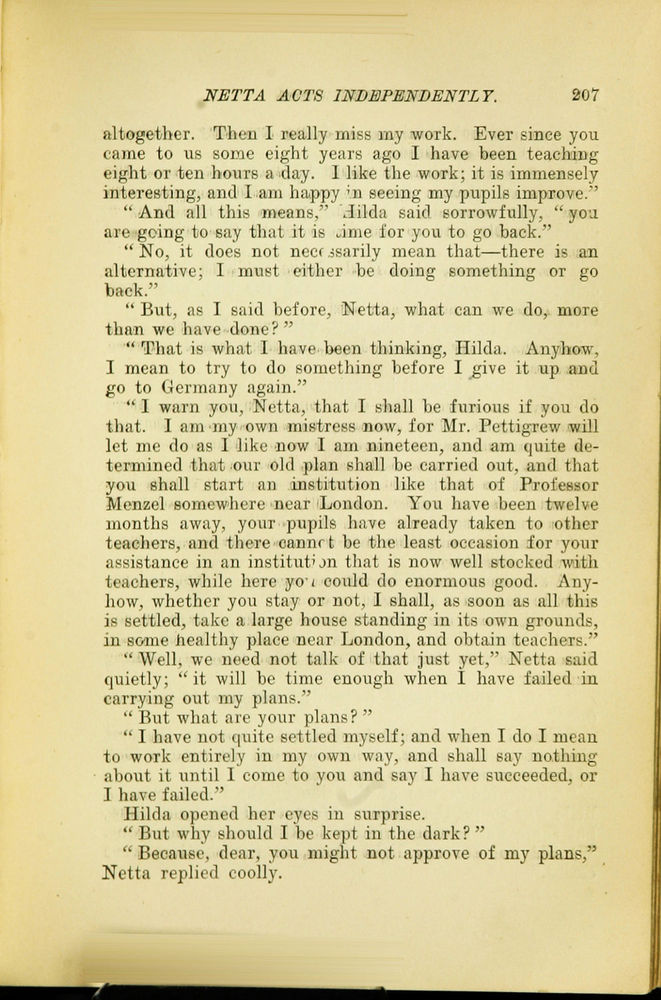 NETTA ACTS INDEPENDENTLY. 207

altogether. Then I really miss my work. Ever since you came to us some eight years ago I have been teaching eight or ten hours a day. I like the work; it is immensely interesting, and I am happy in seeing my pupils improve."

"And all this means," Hilda said sorrowfully, "you are going to say that it is time for you to go back."

"No, it does not necessarily mean that—there is an alternative; I must either be doing something or go back."

"But, as I said before, Netta, what can we do, more than we have done?"

"That is what I have been thinking, Hilda. Anyhow, I mean to try to do something before I give it up and go to Germany again."

"I warn you, Netta, that I shall be furious if you do that. I am my own mistress now, for Mr. Pettigrew will let me do as I like now I am nineteen, and am quite determined that our old plan shall be carried out, and that you shall start an institution like that of Professor Menzel somewhere near London. You have been twelve months away, your pupils have already taken to other teachers, and there cannot be the least occasion for your assistance in an institution that is now well stocked with teachers, while here you could do enormous good. Anyhow, whether you stay or not, I shall, as soon as all this is settled, take a large house standing in its own grounds, in some healthy place near London, and obtain teachers."

"Well, we need not talk of that just yet," Netta said quietly; "it will be time enough when I have failed in carrying out my plans."

"But what are your plans?"

"I have not quite settled myself; and when I do I mean to work entirely in my own way, and shall say nothing about it until I come to you and say I have succeeded, or I have failed."

Hilda opened her eyes in surprise.

"But why should I be kept in the dark?"

"Because, dear, you might not approve of my plans," Netta replied coolly.